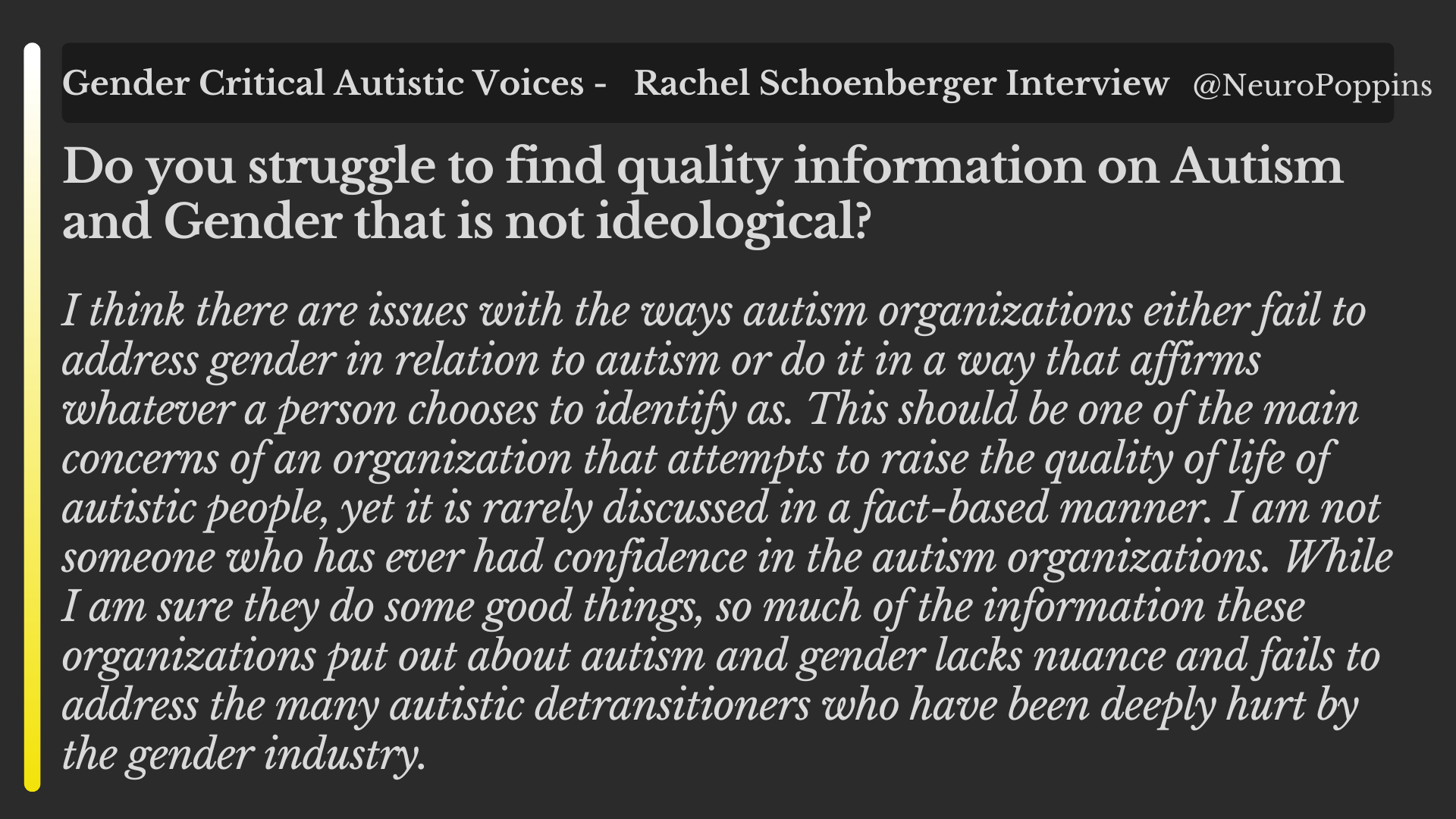 Gender Critical Autistic Voices - Rachel Schoenberger Interview @NeuroPoppins

Do you struggle to find quality information on Autism and Gender that is not ideological?

I think there are issues with the ways autism organizations either fail to address gender in relation to autism or do it in a way that affirms whatever a person chooses to identify as. This should be one of the main concerns of an organization that attempts to raise the quality of life of autistic people, yet it is rarely discussed in a fact-based manner. I am not someone who has ever had confidence in the autism organizations. While I am sure they do some good things, so much of the information these organizations put out about autism and gender lacks nuance and fails to address the many autistic detransitioners who have been deeply hurt by the gender industry.